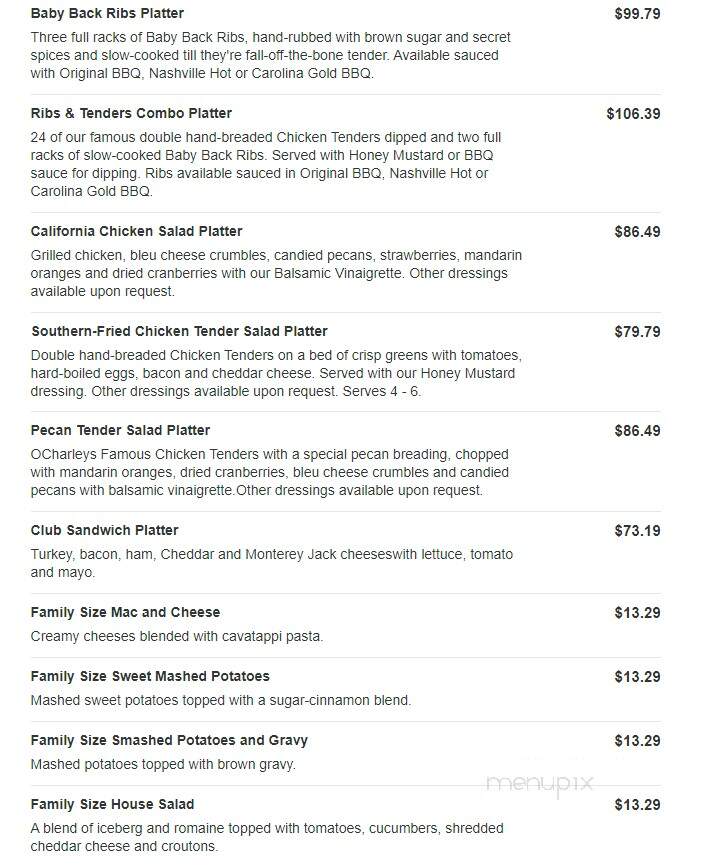 Baby Back Ribs Platter
$99.79
Three full racks of Baby Back Ribs, hand-rubbed with brown sugar and secret spices and slow-cooked till they're fall-off-the-bone tender. Available sauced with Original BBQ, Nashville Hot or Carolina Gold BBQ.

Ribs & Tenders Combo Platter
$106.39
24 of our famous double hand-breaded Chicken Tenders dipped and two full racks of slow-cooked Baby Back Ribs. Served with Honey Mustard or BBQ sauce for dipping. Ribs available sauced in Original BBQ, Nashville Hot or Carolina Gold BBQ.

California Chicken Salad Platter
$86.49
Grilled chicken, bleu cheese crumbles, candied pecans, strawberries, mandarin oranges and dried cranberries with our Balsamic Vinaigrette. Other dressings available upon request.

Southern-Fried Chicken Tender Salad Platter
$79.79
Double hand-breaded Chicken Tenders on a bed of crisp greens with tomatoes, hard-boiled eggs, bacon and cheddar cheese. Served with our Honey Mustard dressing. Other dressings available upon request. Serves 4 - 6.

Pecan Tender Salad Platter
$86.49
OCharleys Famous Chicken Tenders with a special pecan breading, chopped with mandarin oranges, dried cranberries, bleu cheese crumbles and candied pecans with balsamic vinaigrette.Other dressings available upon request.

Club Sandwich Platter
$73.19
Turkey, bacon, ham, Cheddar and Monterey Jack cheeseswith lettuce, tomato and mayo.

Family Size Mac and Cheese
$13.29
Creamy cheeses blended with cavatappi pasta.

Family Size Sweet Mashed Potatoes
$13.29
Mashed sweet potatoes topped with a sugar-cinnamon blend.

Family Size Smashed Potatoes and Gravy
$13.29
Mashed potatoes topped with brown gravy.

menupix

Family Size House Salad
$13.29
A blend of iceberg and romaine topped with tomatoes, cucumbers, shredded cheddar cheese and croutons.